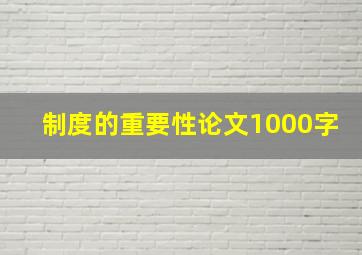 制度的重要性论文1000字